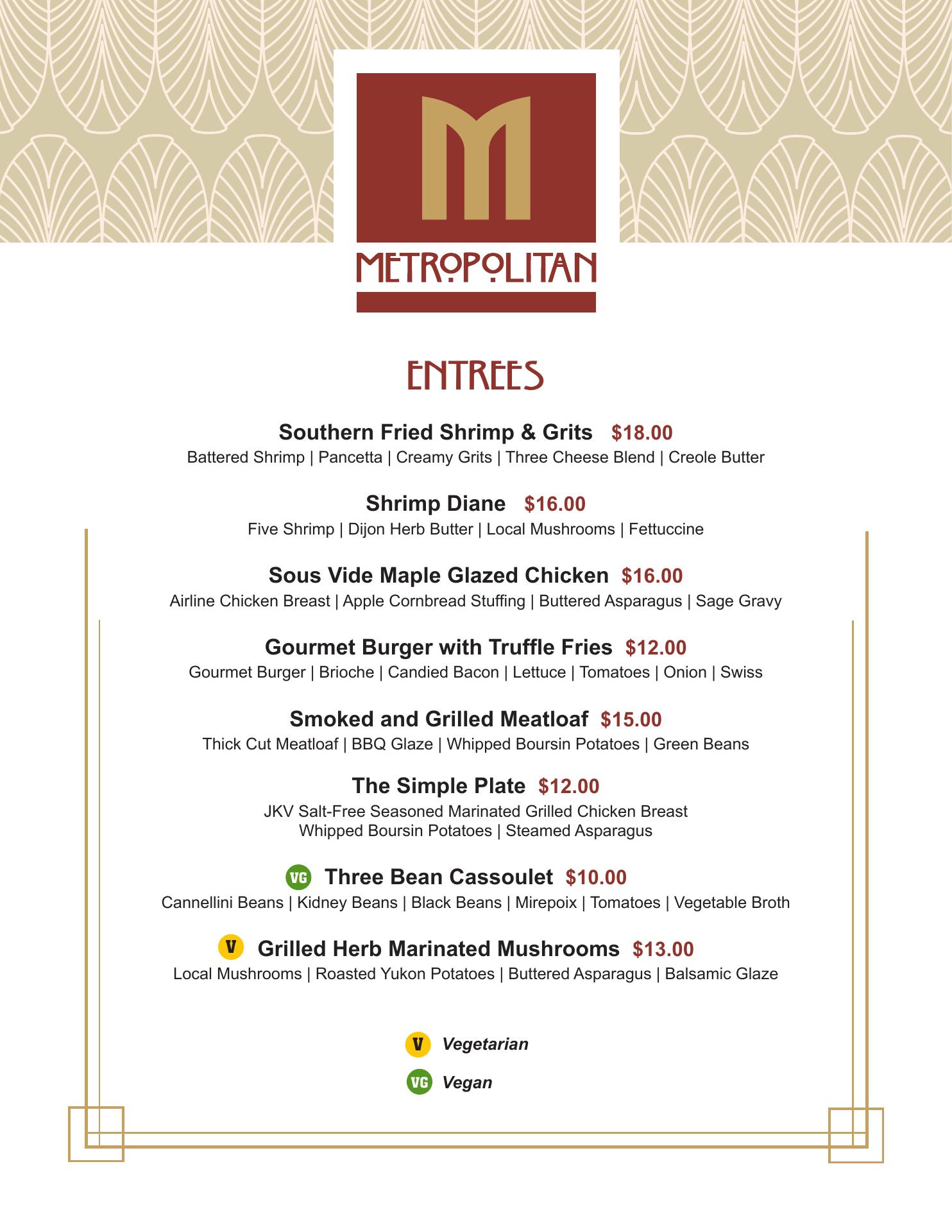 M

METROPOLITAN

ENTREES

Southern Fried Shrimp & Grits $18.00
Battered Shrimp | Pancetta | Creamy Grits | Three Cheese Blend | Creole Butter

Shrimp Diane $16.00
Five Shrimp | Dijon Herb Butter | Local Mushrooms | Fettuccine

Sous Vide Maple Glazed Chicken $16.00
Airline Chicken Breast | Apple Cornbread Stuffing | Buttered Asparagus | Sage Gravy

Gourmet Burger with Truffle Fries $12.00
Gourmet Burger | Brioche | Candied Bacon | Lettuce | Tomatoes | Onion | Swiss

Smoked and Grilled Meatloaf $15.00
Thick Cut Meatloaf | BBQ Glaze | Whipped Boursin Potatoes | Green Beans

The Simple Plate $12.00
JKV Salt-Free Seasoned Marinated Grilled Chicken Breast
Whipped Boursin Potatoes | Steamed Asparagus

VG Three Bean Cassoulet $10.00
Cannellini Beans | Kidney Beans | Black Beans | Mirepoix | Tomatoes | Vegetable Broth

V Grilled Herb Marinated Mushrooms $13.00
Local Mushrooms | Roasted Yukon Potatoes | Buttered Asparagus | Balsamic Glaze

V Vegetarian
VG Vegan